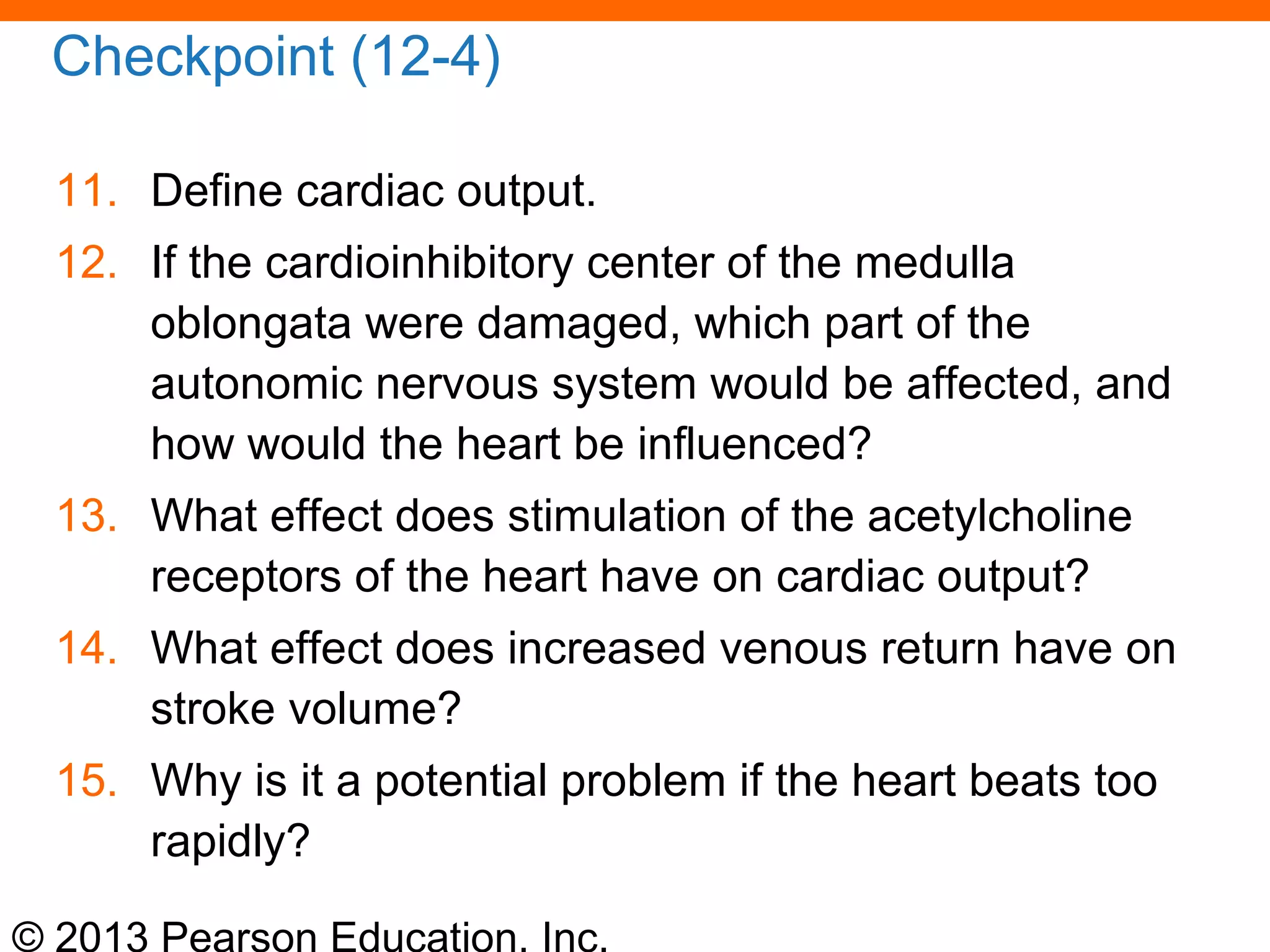 Checkpoint (12-4)

11. Define cardiac output.

12. If the cardioinhibitory center of the medulla oblongata were damaged, which part of the autonomic nervous system would be affected, and how would the heart be influenced?

13. What effect does stimulation of the acetylcholine receptors of the heart have on cardiac output?

14. What effect does increased venous return have on stroke volume?

15. Why is it a potential problem if the heart beats too rapidly?

© 2013 Pearson Education, Inc.